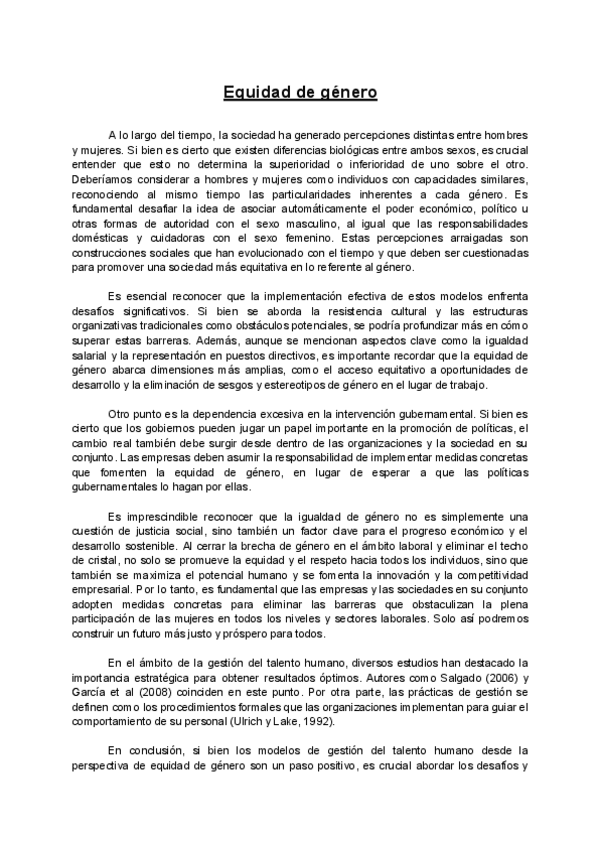 Equidad de género

A lo largo del tiempo, la sociedad ha generado percepciones distintas entre hombres y mujeres. Si bien es cierto que existen diferencias biológicas entre ambos sexos, es crucial entender que esto no determina la superioridad o inferioridad de uno sobre el otro. Deberíamos considerar a hombres y mujeres como individuos con capacidades similares, reconociendo al mismo tiempo las particularidades inherentes a cada género. Es fundamental desafiar la idea de asociar automáticamente el poder económico, político u otras formas de autoridad con el sexo masculino, al igual que las responsabilidades domésticas y cuidadoras con el sexo femenino. Estas percepciones arraigadas son construcciones sociales que han evolucionado con el tiempo y que deben ser cuestionadas para promover una sociedad más equitativa en lo referente al género.

Es esencial reconocer que la implementación efectiva de estos modelos enfrenta desafíos significativos. Si bien se aborda la resistencia cultural y las estructuras organizativas tradicionales como obstáculos potenciales, se podría profundizar más en cómo superar estas barreras. Además, aunque se mencionan aspectos clave como la igualdad salarial y la representación en puestos directivos, es importante recordar que la equidad de género abarca dimensiones más amplias, como el acceso equitativo a oportunidades de desarrollo y la eliminación de sesgos y estereotipos de género en el lugar de trabajo.

Otro punto es la dependencia excesiva en la intervención gubernamental. Si bien es cierto que los gobiernos pueden jugar un papel importante en la promoción de políticas, el cambio real también debe surgir desde dentro de las organizaciones y la sociedad en su conjunto. Las empresas deben asumir la responsabilidad de implementar medidas concretas que fomenten la equidad de género, en lugar de esperar a que las políticas gubernamentales lo hagan por ellas.

Es imprescindible reconocer que la igualdad de género no es simplemente una cuestión de justicia social, sino también un factor clave para el progreso económico y el desarrollo sostenible. Al cerrar la brecha de género en el ámbito laboral y eliminar el techo de cristal, no solo se promueve la equidad y el respeto hacia todos los individuos, sino que también se maximiza el potencial humano y se fomenta la innovación y la competitividad empresarial. Por lo tanto, es fundamental que las empresas y las sociedades en su conjunto adopten medidas concretas para eliminar las barreras que obstaculizan la plena participación de las mujeres en todos los niveles y sectores laborales. Solo así podremos construir un futuro más justo y próspero para todos.

En el ámbito de la gestión del talento humano, diversos estudios han destacado la importancia estratégica para obtener resultados óptimos. Autores como Salgado (2006) y García et al (2008) coinciden en este punto. Por otra parte, las prácticas de gestión se definen como los procedimientos formales que las organizaciones implementan para guiar el comportamiento de su personal (Ulrich y Lake, 1992).

En conclusión, si bien los modelos de gestión del talento humano desde la perspectiva de equidad de género son un paso positivo, es crucial abordar los desafíos y